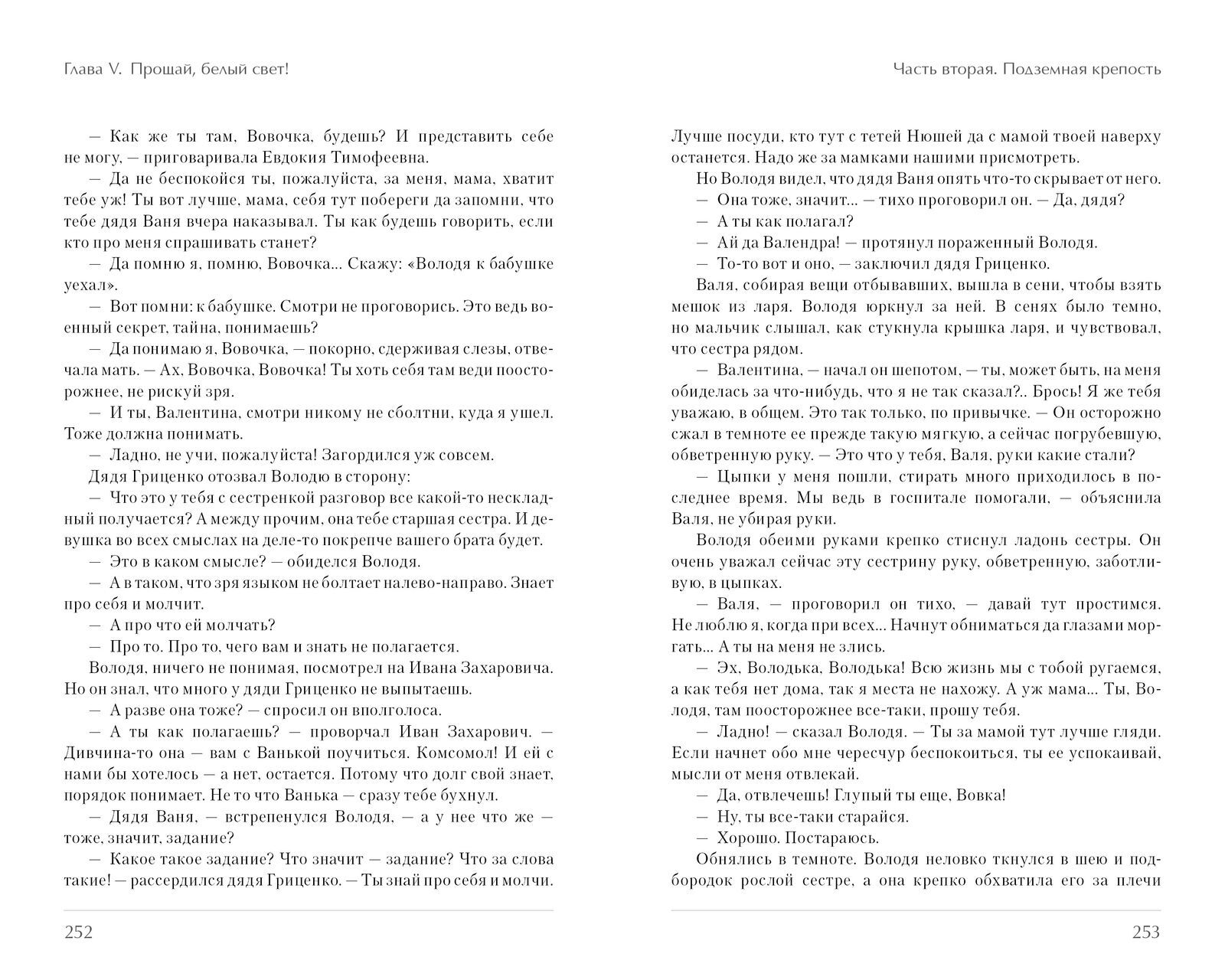 Глава V. Прощай, белый свет!

— Как же ты там, Вовочка, будешь? И представить себе не могу, — приговаривала Евдокия Тимофеевна.

— Да не беспокойся ты, пожалуйста, за меня, мама, хватит тебе уж! Ты вот лучше, мама, себя тут побереги да запомни, что тебе дядя Ваня вчера наказывал. Ты как будешь говорить, если кто про меня спрашивать станет?

— Да помню я, помню, Вовочка... Скажу: «Володя к бабушке уехал».

— Вот помни: к бабушке. Смотри не проговорись. Это ведь военный секрет, тайна, понимаешь?

— Да понимаю я, Вовочка, — покорно, сдерживая слезы, отвечала мать. — Ах, Вовочка, Вовочка! Ты хоть себя там веди поосторожнее, не рискуй зря.

— И ты, Валентина, смотри никому не сболтни, куда я ушел. Тоже должна понимать.

— Ладно, не учи, пожалуйста! Загордился уж совсем.

Дядя Гриценко отозвал Володю в сторону:

— Что это у тебя с сестренкой разговор все какой-то нескладный получается? А между прочим, она тебе старшая сестра. И девушка во всех смыслах на деле-то покрепче вашего брата будет.

— Это в каком смысле? — обиделся Володя.

— А в таком, что зря языком не болтает налево-направо. Знает про себя и молчит.

— А про что ей молчать?

— Про то. Про то, чего вам и знать не полагается.

Володя, ничего не понимая, посмотрел на Ивана Захаровича. Но он знал, что много у дяди Гриценко не выпытаешь.

— А разве она тоже? — спросил он вполголоса.

— А ты как полагаешь? — проворчал Иван Захарович. — Дивчина-то она — вам с Ванькой поучиться. Комсомол! И ей с нами бы хотелось — а нет, остается. Потому что долг свой знает, порядок понимает. Не то что Ванька — сразу тебе бухнул.

— Дядя Ваня, — встрепенулся Володя, — а у нее что же — тоже, значит, задание?

— Какое такое задание? Что значит — задание? Что за слова такие! — рассердился дядя Гриценко. — Ты знай про себя и молчи.

252

Часть вторая. Подземная крепость

Лучше посуди, кто тут с тетей Нюшей да с мамой твоей наверху останется. Надо же за мамками нашими присмотреть.

Но Володя видел, что дядя Ваня опять что-то скрывает от него.

— Она тоже, значит... — тихо проговорил он. — Да, дядя?

— А ты как полагал?

— Ай да Валендра! — протянул пораженный Володя.

— То-то вот и оно, — заключил дядя Гриценко.

Валя, собирая вещи отбывавших, вышла в сени, чтобы взять мешок из ларя. Володя юркнул за ней. В сенях было темно, но мальчик слышал, как стукнула крышка ларя, и чувствовал, что сестра рядом.

— Валентина, — начал он шепотом, — ты, может быть, на меня обиделась за что-нибудь, что я не так сказал?.. Брось! Я же тебя уважаю, в общем. Это так только, по привычке. — Он осторожно сжал в темноте ее прежде такую мягкую, а сейчас погрубевшую, обветренную руку. — Это что у тебя, Валя, руки какие стали?

— Цыпки у меня пошли, стирать много приходилось в последнее время. Мы ведь в госпитале помогали, — объяснила Валя, не убирая руки.

Володя обеими руками крепко стиснул ладонь сестры. Он очень уважал сейчас эту сестрину руку, обветренную, заботливую, в цыпках.

— Валя, — проговорил он тихо, — давай тут простимся. Не люблю я, когда при всех... Начнут обниматься да глазами моргать... А ты на меня не злись.

— Эх, Володька, Володька! Всю жизнь мы с тобой ругаемся, а как тебя нет дома, так я места не нахожу. А уж мама... Ты, Володя, там поосторожнее все-таки, прошу тебя.

— Ладно! — сказал Володя. — Ты за мамой тут лучше гляди. Если начнет обо мне чересчур беспокоиться, ты ее успокаивай, мысли от меня отвлекай.

— Да, отвлечешь! Глупый ты еще, Вовка!

— Ну, ты все-таки старайся.

— Хорошо. Постараюсь.

Обнялись в темноте. Володя неловко ткнулся в шею и подбородок рослой сестре, а она крепко обхватила его за плечи

253